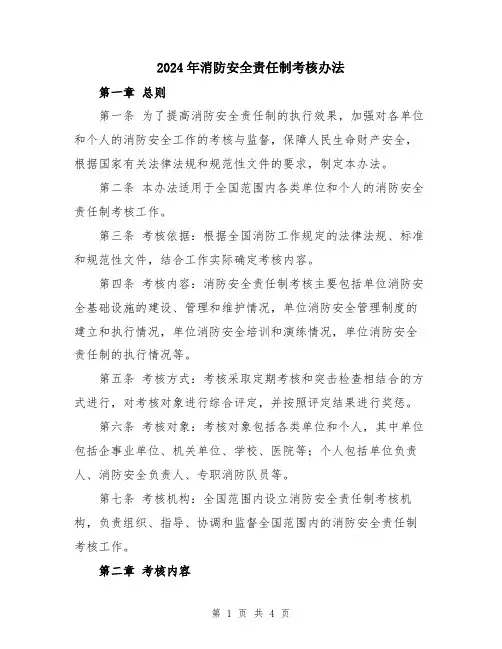 2024年消防安全责任制考核办法

第一章 总则

第一条 为了提高消防安全责任制的执行效果，加强对各单位和个人的消防安全工作的考核与监督，保障人民生命财产安全，根据国家有关法律法规和规范性文件的要求，制定本办法。

第二条 本办法适用于全国范围内各类单位和个人的消防安全责任制考核工作。

第三条 考核依据：根据全国消防工作规定的法律法规、标准和规范性文件，结合工作实际确定考核内容。

第四条 考核内容：消防安全责任制考核主要包括单位消防安全基础设施的建设、管理和维护情况，单位消防安全管理制度的建立和执行情况，单位消防安全培训和演练情况，单位消防安全责任制的执行情况等。

第五条 考核方式：考核采取定期考核和突击检查相结合的方式进行，对考核对象进行综合评定，并按照评定结果进行奖惩。

第六条 考核对象：考核对象包括各类单位和个人，其中单位包括企事业单位、机关单位、学校、医院等；个人包括单位负责人、消防安全负责人、专职消防队员等。

第七条 考核机构：全国范围内设立消防安全责任制考核机构，负责组织、指导、协调和监督全国范围内的消防安全责任制考核工作。

第二章 考核内容

第 1 页 共 4 页